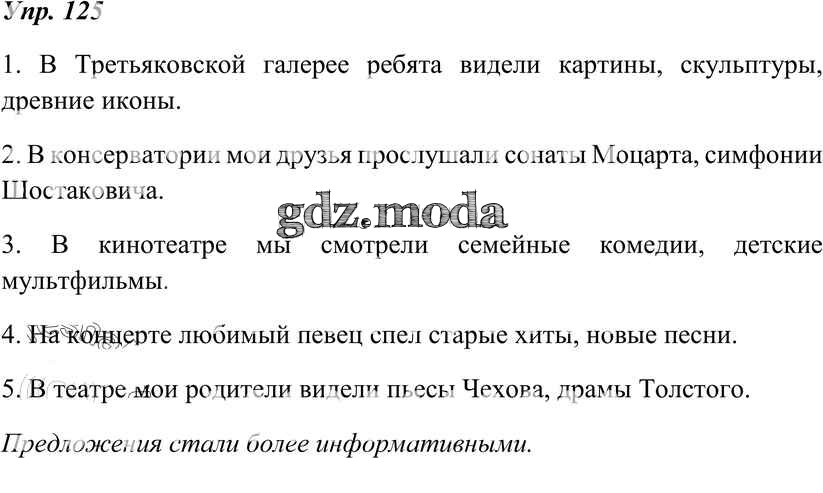 Упр. 125

1. В Третьяковской галерее ребята видели картины, скульптуры, древние иконы.

2. В консерватории мои друзья прослушали сонаты Моцарта, симфонии Шостаковича.

gdz.moda

3. В кинотеатре мы смотрели семейные комедии, детские мультфильмы.

4. На концерте любимый певец спел старые хиты, новые песни.

5. В театре мои родители видели пьесы Чехова, драмы Толстого.

Предложения стали более информативными.